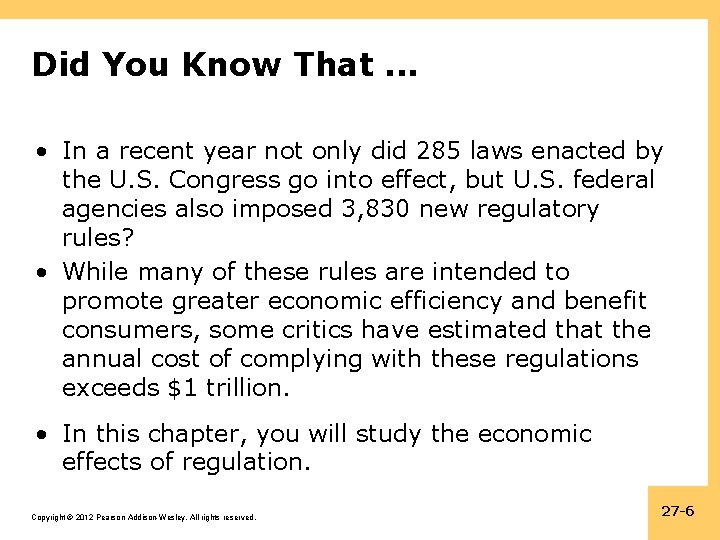 Did You Know That ...

• In a recent year not only did 285 laws enacted by the U.S. Congress go into effect, but U.S. federal agencies also imposed 3,830 new regulatory rules?

• While many of these rules are intended to promote greater economic efficiency and benefit consumers, some critics have estimated that the annual cost of complying with these regulations exceeds \$1 trillion.

• In this chapter, you will study the economic effects of regulation.

Copyright © 2012 Pearson Addison-Wesley. All rights reserved.

27-6